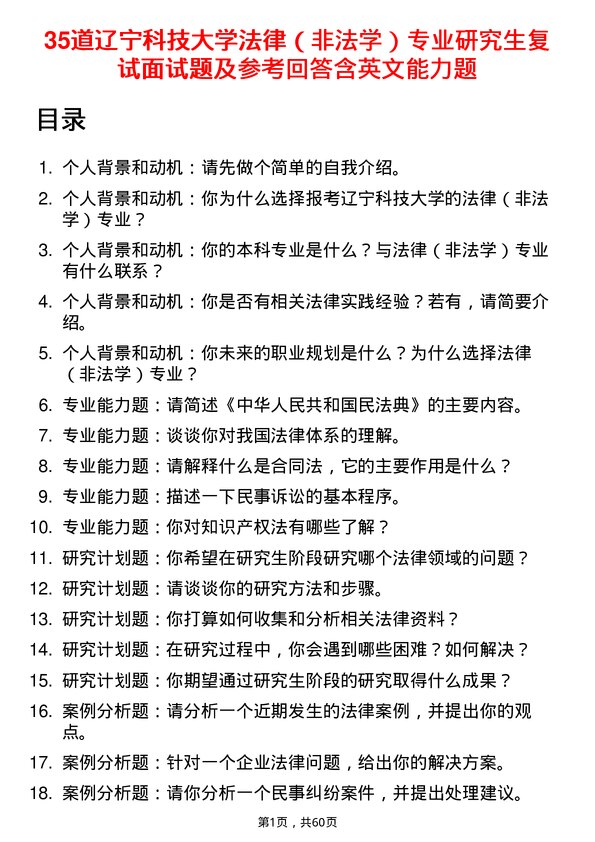 35道辽宁科技大学法律（非法学）专业研究生复试面试题及参考回答含英文能力题

目录

1. 个人背景和动机：请先做个简单的自我介绍。
2. 个人背景和动机：你为什么选择报考辽宁科技大学的法律（非法学）专业？
3. 个人背景和动机：你的本科专业是什么？与法律（非法学）专业有什么联系？
4. 个人背景和动机：你是否有相关法律实践经验？若有，请简要介绍。
5. 个人背景和动机：你未来的职业规划是什么？为什么选择法律（非法学）专业？
6. 专业能力题：请简述《中华人民共和国民法典》的主要内容。
7. 专业能力题：谈谈你对我国法律体系的理解。
8. 专业能力题：请解释什么是合同法，它的主要作用是什么？
9. 专业能力题：描述一下民事诉讼的基本程序。
10. 专业能力题：你对知识产权法有哪些了解？
11. 研究计划题：你希望在研究生阶段研究哪个法律领域的问题？
12. 研究计划题：请谈谈你的研究方法和步骤。
13. 研究计划题：你打算如何收集和分析相关法律资料？
14. 研究计划题：在研究过程中，你会遇到哪些困难？如何解决？
15. 研究计划题：你期望通过研究生阶段的研究取得什么成果？
16. 案例分析题：请分析一个近期发生的法律案例，并提出你的观点。
17. 案例分析题：针对一个企业法律问题，给出你的解决方案。
18. 案例分析题：请你分析一个民事纠纷案件，并提出处理建议。

第1页，共60页